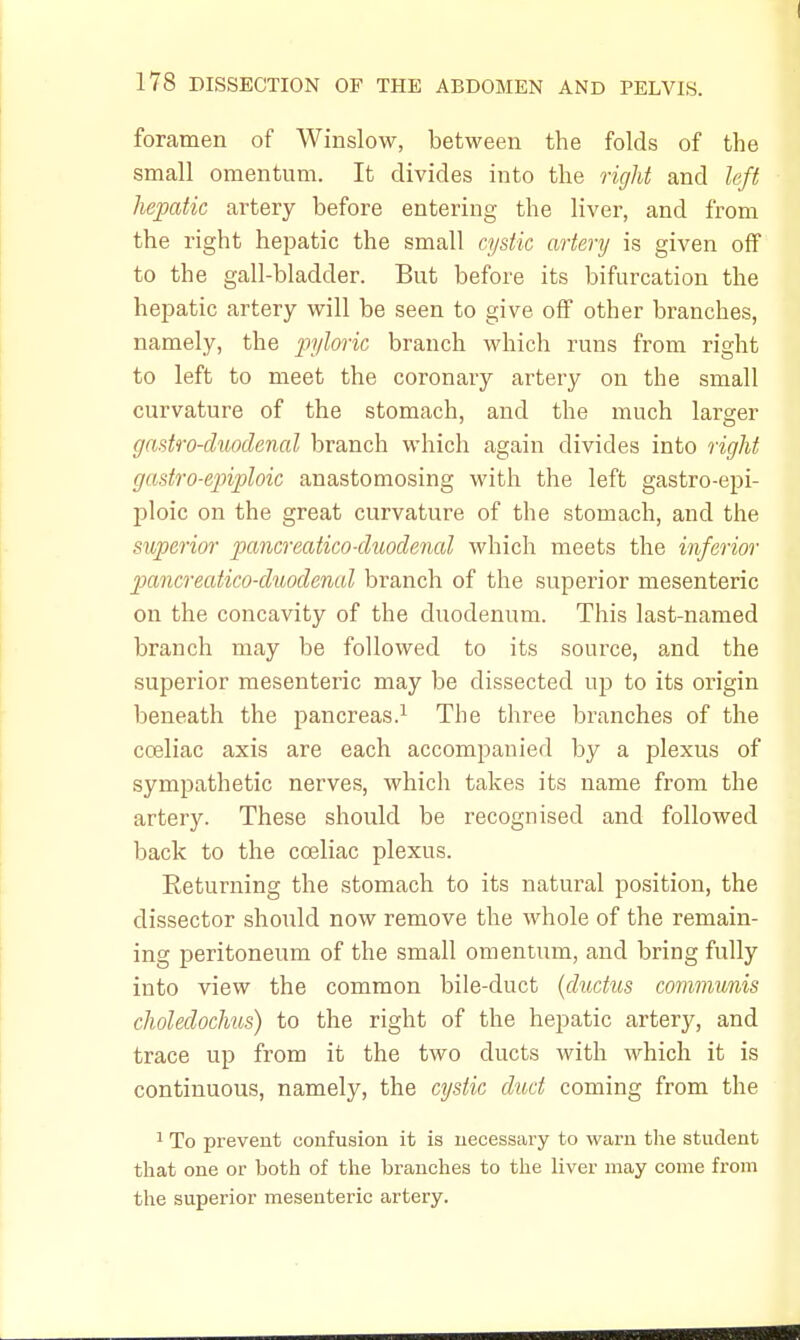 178 DISSECTION OF THE ABDOMEN AND PELVIS.

foramen of Winslow, between the folds of the small omentum. It divides into the right and left hepatic artery before entering the liver, and from the right hepatic the small cystic artery is given off to the gall-bladder. But before its bifurcation the hepatic artery will be seen to give off other branches, namely, the pyloric branch which runs from right to left to meet the coronary artery on the small curvature of the stomach, and the much larger gastro-duodenal branch which again divides into right gastro-epiploic anastomosing with the left gastro-epiploic on the great curvature of the stomach, and the superior pancreatico-duodenal which meets the inferior pancreatico-duodenal branch of the superior mesenteric on the concavity of the duodenum. This last-named branch may be followed to its source, and the superior mesenteric may be dissected up to its origin beneath the pancreas.$^1$ The three branches of the cœliac axis are each accompanied by a plexus of sympathetic nerves, which takes its name from the artery. These should be recognised and followed back to the cœliac plexus.

Returning the stomach to its natural position, the dissector should now remove the whole of the remaining peritoneum of the small omentum, and bring fully into view the common bile-duct (ductus communis choledochus) to the right of the hepatic artery, and trace up from it the two ducts with which it is continuous, namely, the cystic duct coming from the

$^1$ To prevent confusion it is necessary to warn the student that one or both of the branches to the liver may come from the superior mesenteric artery.